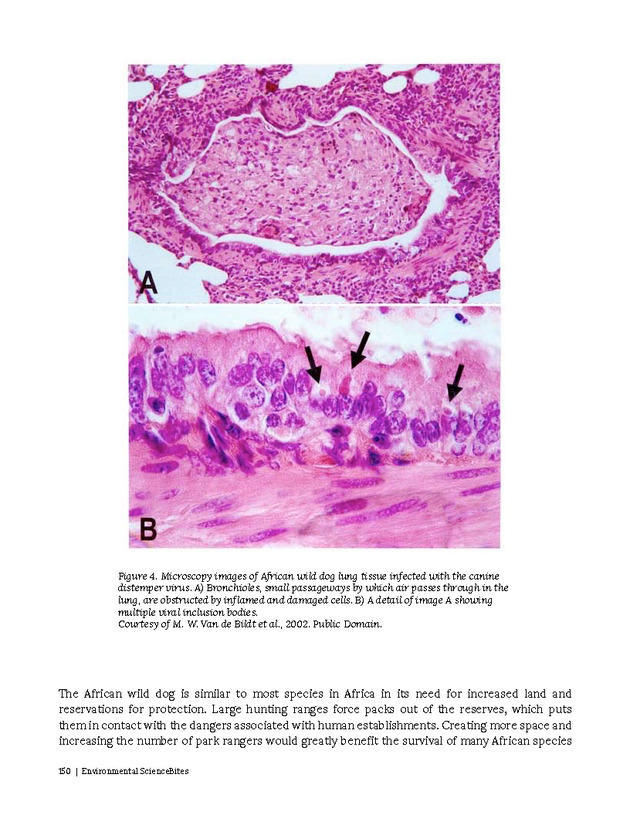 A

B

Figure 4. Microscopy images of African wild dog lung tissue infected with the canine distemper virus. A) Bronchioles, small passageways by which air passes through in the lung, are obstructed by inflamed and damaged cells. B) A detail of image A showing multiple viral inclusion bodies.
Courtesy of M. W. Van de Bildt et al., 2002. Public Domain.

The African wild dog is similar to most species in Africa in its need for increased land and reservations for protection. Large hunting ranges force packs out of the reserves, which puts them in contact with the dangers associated with human establishments. Creating more space and increasing the number of park rangers would greatly benefit the survival of many African species

150 | Environmental ScienceBites